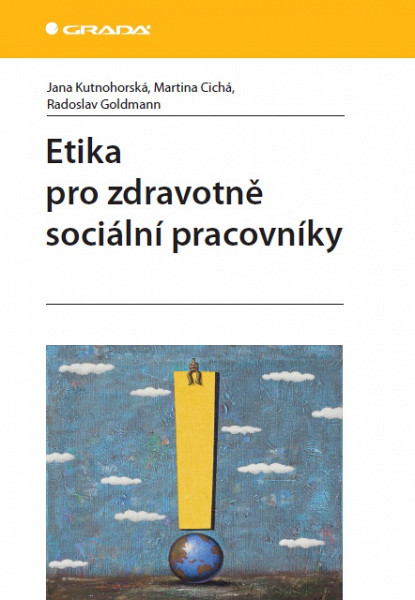 GRADA

Jana Kutnohorská, Martina Cichá, Radoslav Goldmann

Etika pro zdravotně sociální pracovníky